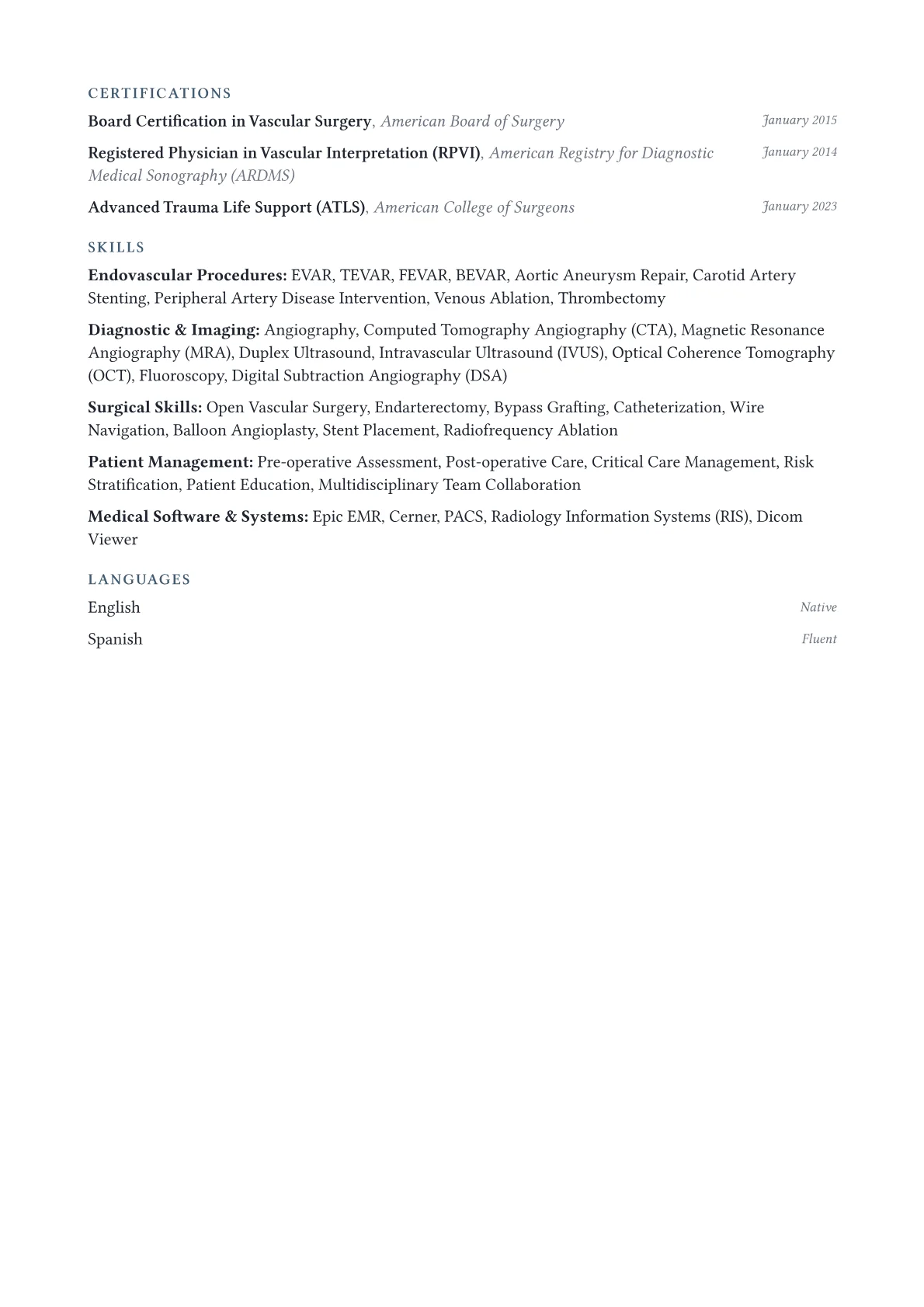 CERTIFICATIONS

Board Certification in Vascular Surgery, American Board of Surgery January 2015

Registered Physician in Vascular Interpretation (RPVI), American Registry for Diagnostic Medical Sonography (ARDMS) January 2014

Advanced Trauma Life Support (ATLS), American College of Surgeons January 2023

SKILLS

Endovascular Procedures: EVAR, TEVAR, FEVAR, BEVAR, Aortic Aneurysm Repair, Carotid Artery Stenting, Peripheral Artery Disease Intervention, Venous Ablation, Thrombectomy

Diagnostic & Imaging: Angiography, Computed Tomography Angiography (CTA), Magnetic Resonance Angiography (MRA), Duplex Ultrasound, Intravascular Ultrasound (IVUS), Optical Coherence Tomography (OCT), Fluoroscopy, Digital Subtraction Angiography (DSA)

Surgical Skills: Open Vascular Surgery, Endarterectomy, Bypass Grafting, Catheterization, Wire Navigation, Balloon Angioplasty, Stent Placement, Radiofrequency Ablation

Patient Management: Pre-operative Assessment, Post-operative Care, Critical Care Management, Risk Stratification, Patient Education, Multidisciplinary Team Collaboration

Medical Software & Systems: Epic EMR, Cerner, PACS, Radiology Information Systems (RIS), Dicom Viewer

LANGUAGES

English Native

Spanish Fluent